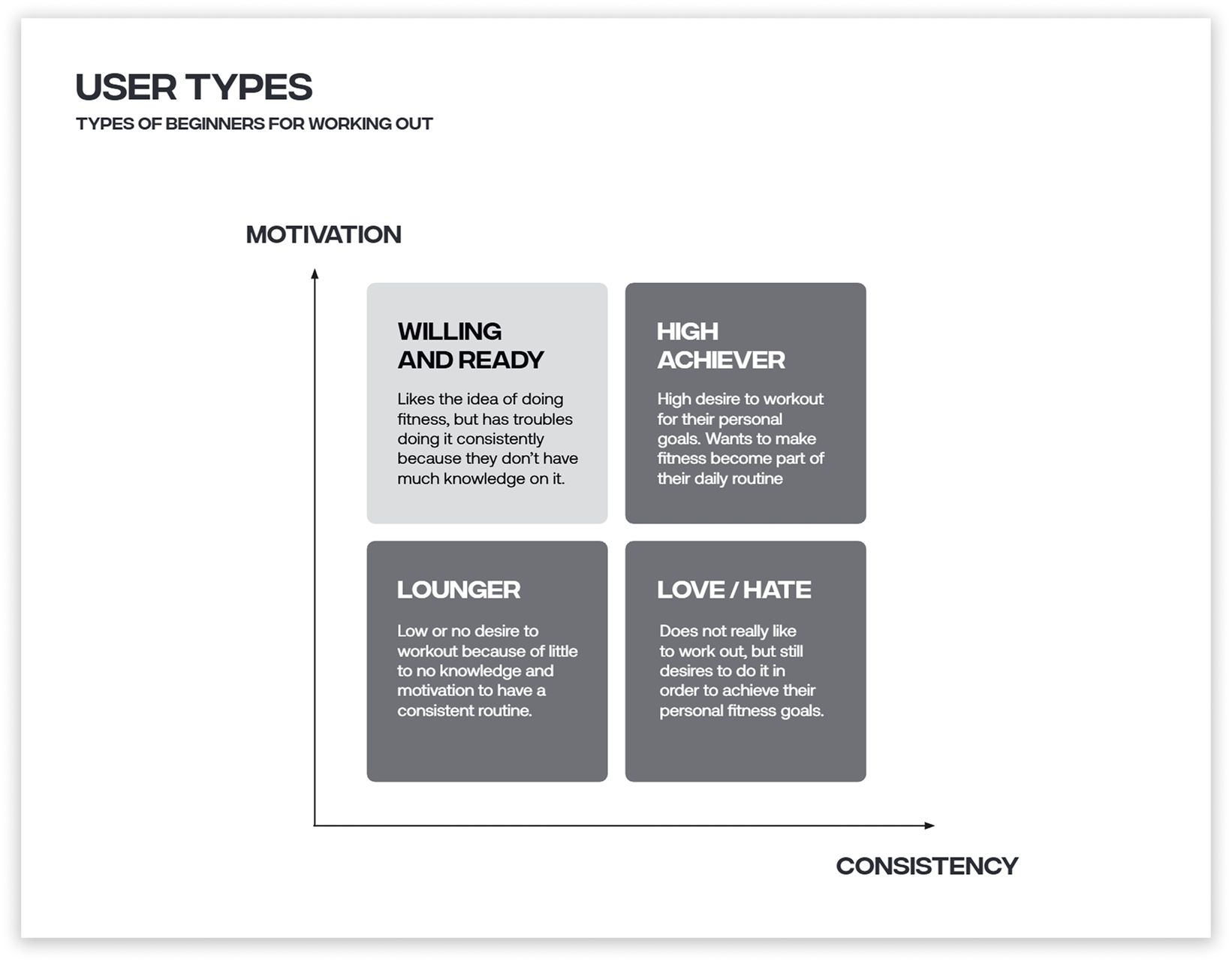 USER TYPES
TYPES OF BEGINNERS FOR WORKING OUT

MOTIVATION

WILLING AND READY

Likes the idea of doing fitness, but has troubles doing it consistently because they don't have much knowledge on it.

HIGH ACHIEVER

High desire to workout for their personal goals. Wants to make fitness become part of their daily routine

LOUNGER

Low or no desire to workout because of little to no knowledge and motivation to have a consistent routine.

LOVE / HATE

Does not really like to work out, but still desires to do it in order to achieve their personal fitness goals.

CONSISTENCY